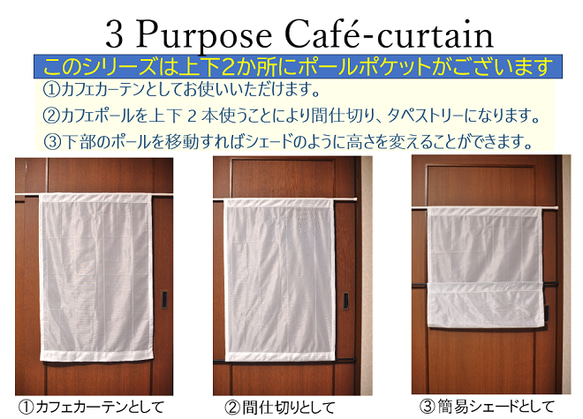 3 Purpose Café-curtain

このシリーズは上下2か所にポールポケットがございます

①カフェカーテンとしてお使いいただけます。

②カフェポールを上下 2 本使うことにより間仕切り、タペストリーになります。

③下部のポールを移動すればシェードのように高さを変えることができます。

①カフェカーテンとして

②間仕切りとして

③簡易シェードとして